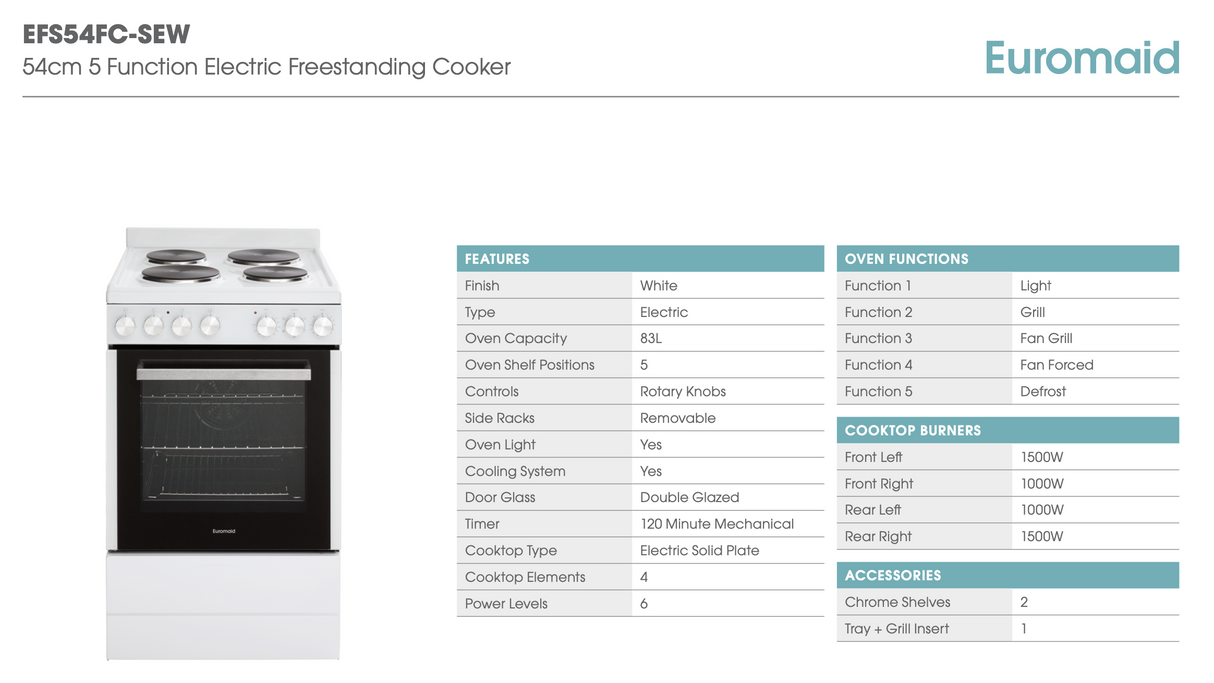 EFS54FC-SEW
54cm 5 Function Electric Freestanding Cooker

Euromaid

Euromaid

| FEATURES | |
|---|---|
| Finish | White |
| Type | Electric |
| Oven Capacity | 83L |
| Oven Shelf Positions | 5 |
| Controls | Rotary Knobs |
| Side Racks | Removable |
| Oven Light | Yes |
| Cooling System | Yes |
| Door Glass | Double Glazed |
| Timer | 120 Minute Mechanical |
| Cooktop Type | Electric Solid Plate |
| Cooktop Elements | 4 |
| Power Levels | 6 |

| OVEN FUNCTIONS | |
|---|---|
| Function 1 | Light |
| Function 2 | Grill |
| Function 3 | Fan Grill |
| Function 4 | Fan Forced |
| Function 5 | Defrost |

| COOKTOP BURNERS | |
|---|---|
| Front Left | 1500W |
| Front Right | 1000W |
| Rear Left | 1000W |
| Rear Right | 1500W |

| ACCESSORIES | |
|---|---|
| Chrome Shelves | 2 |
| Tray + Grill Insert | 1 |